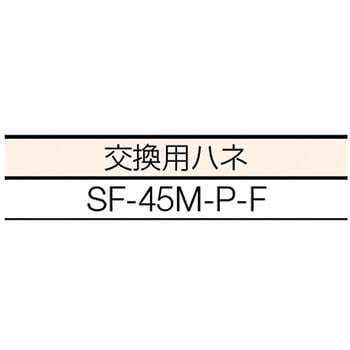 | 交換用ハネ |
|---|
| SF-45M-P-F |